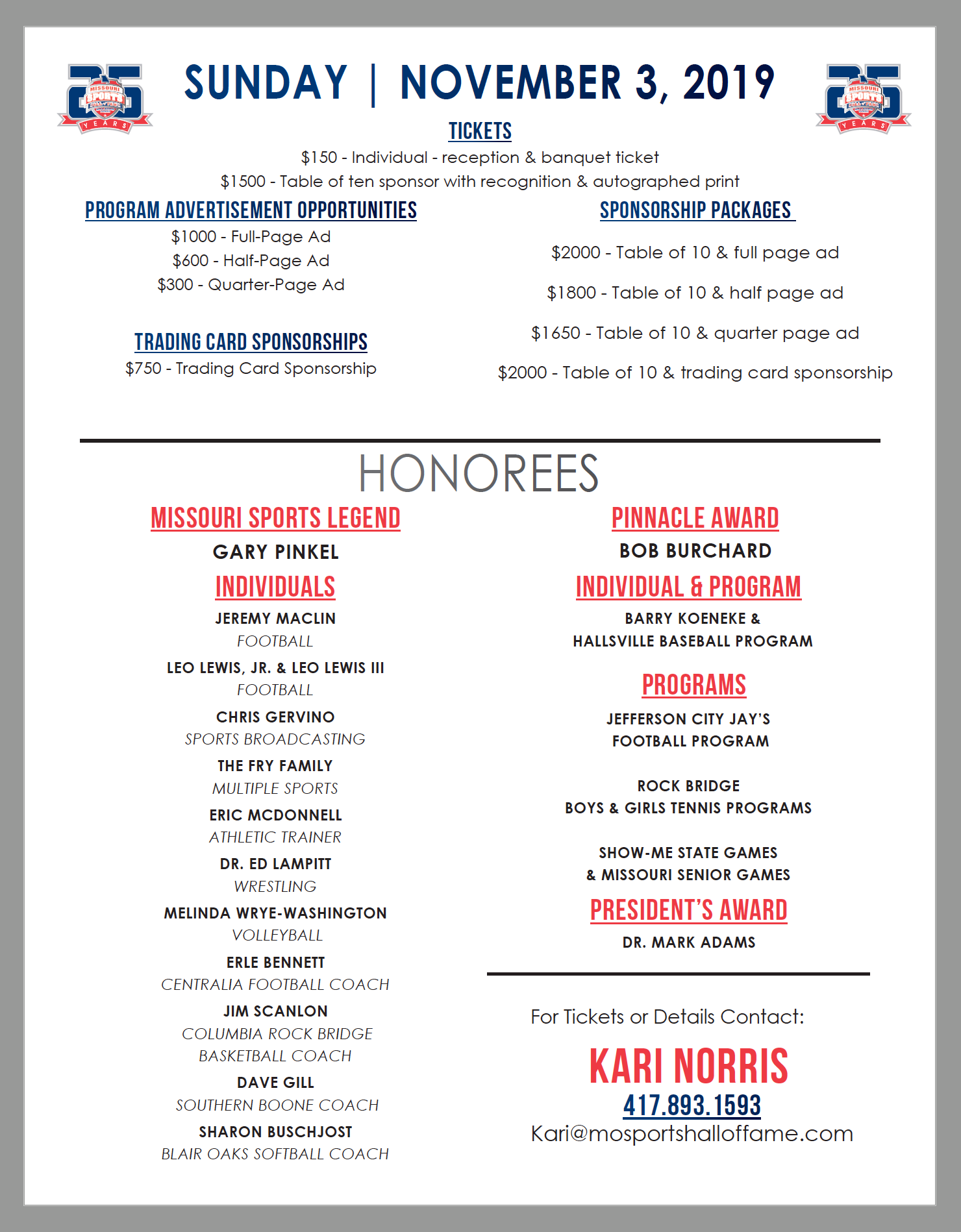 MISSOURI SPORTS YEARS

SUNDAY | NOVEMBER 3, 2019

MISSOURI SPORTS YEARS

TICKETS

\$150 - Individual - reception & banquet ticket
\$1500 - Table of ten sponsor with recognition & autographed print

PROGRAM ADVERTISEMENT OPPORTUNITIES

\$1000 - Full-Page Ad
\$600 - Half-Page Ad
\$300 - Quarter-Page Ad

TRADING CARD SPONSORSHIPS

\$750 - Trading Card Sponsorship

SPONSORSHIP PACKAGES

\$2000 - Table of 10 & full page ad

\$1800 - Table of 10 & half page ad

\$1650 - Table of 10 & quarter page ad

\$2000 - Table of 10 & trading card sponsorship

HONOREES

MISSOURI SPORTS LEGEND

GARY PINKEL

INDIVIDUALS

JEREMY MACLIN
FOOTBALL

LEO LEWIS, JR. & LEO LEWIS III
FOOTBALL

CHRIS GERVINO
SPORTS BROADCASTING

THE FRY FAMILY
MULTIPLE SPORTS

ERIC MCDONNELL
ATHLETIC TRAINER

DR. ED LAMPITT
WRESTLING

MELINDA WRYE-WASHINGTON
VOLLEYBALL

ERLE BENNETT
CENTRALIA FOOTBALL COACH

JIM SCANLON
COLUMBIA ROCK BRIDGE BASKETBALL COACH

DAVE GILL
SOUTHERN BOONE COACH

SHARON BUSCHJOST
BLAIR OAKS SOFTBALL COACH

PINNACLE AWARD

BOB BURCHARD

INDIVIDUAL & PROGRAM

BARRY KOENEKE &
HALLSVILLE BASEBALL PROGRAM

PROGRAMS

JEFFERSON CITY JAY'S
FOOTBALL PROGRAM

ROCK BRIDGE
BOYS & GIRLS TENNIS PROGRAMS

SHOW-ME STATE GAMES
& MISSOURI SENIOR GAMES

PRESIDENT'S AWARD

DR. MARK ADAMS

For Tickets or Details Contact:

KARI NORRIS
417.893.1593
Kari@mosportshalloffame.com